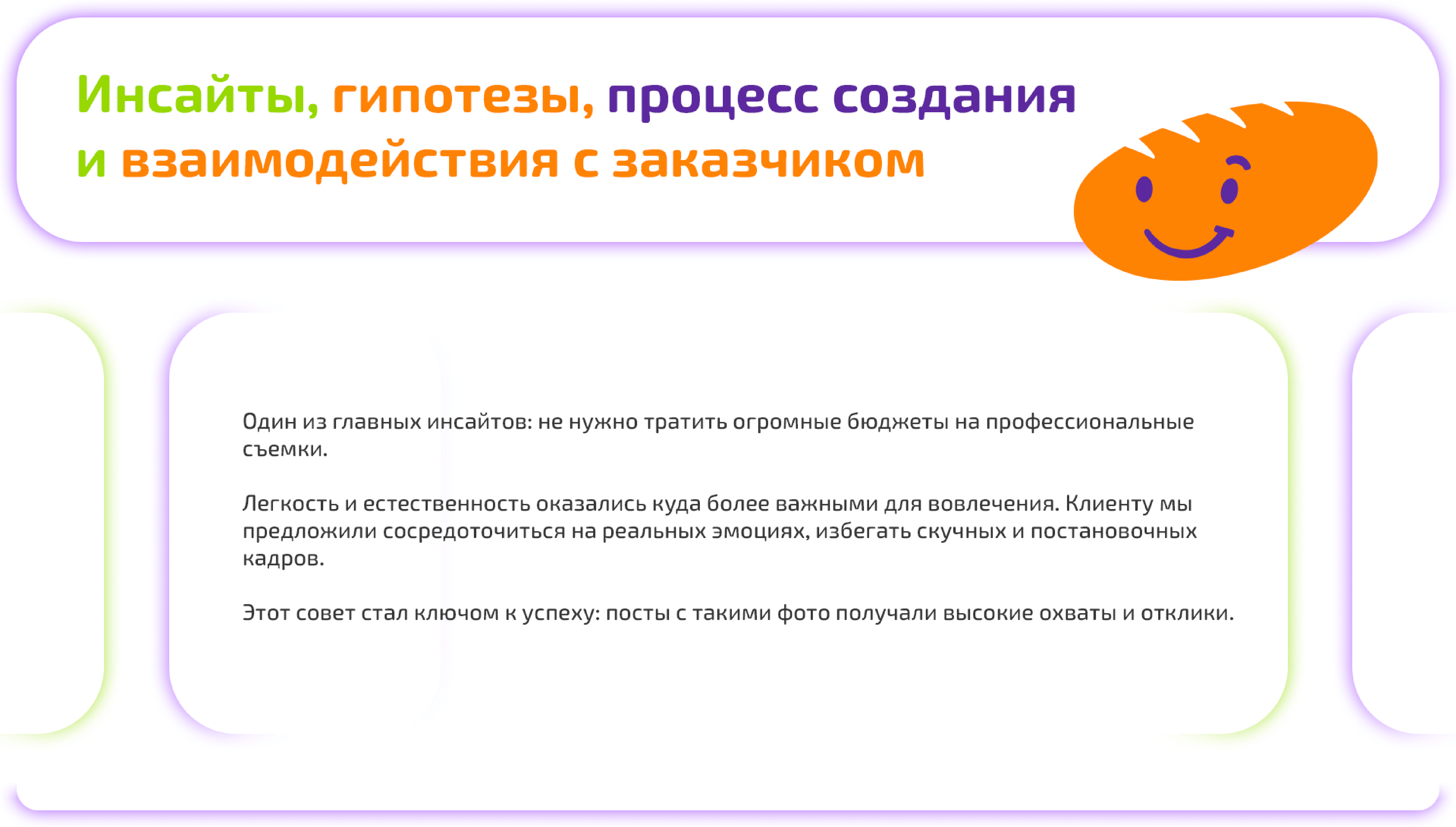 Инсайты, гипотезы, процесс создания и взаимодействия с заказчиком

Один из главных инсайтов: не нужно тратить огромные бюджеты на профессиональные съемки.

Легкость и естественность оказались куда более важными для вовлечения. Клиенту мы предложили сосредоточиться на реальных эмоциях, избегать скучных и постановочных кадров.

Этот совет стал ключом к успеху: посты с такими фото получали высокие охваты и отклики.